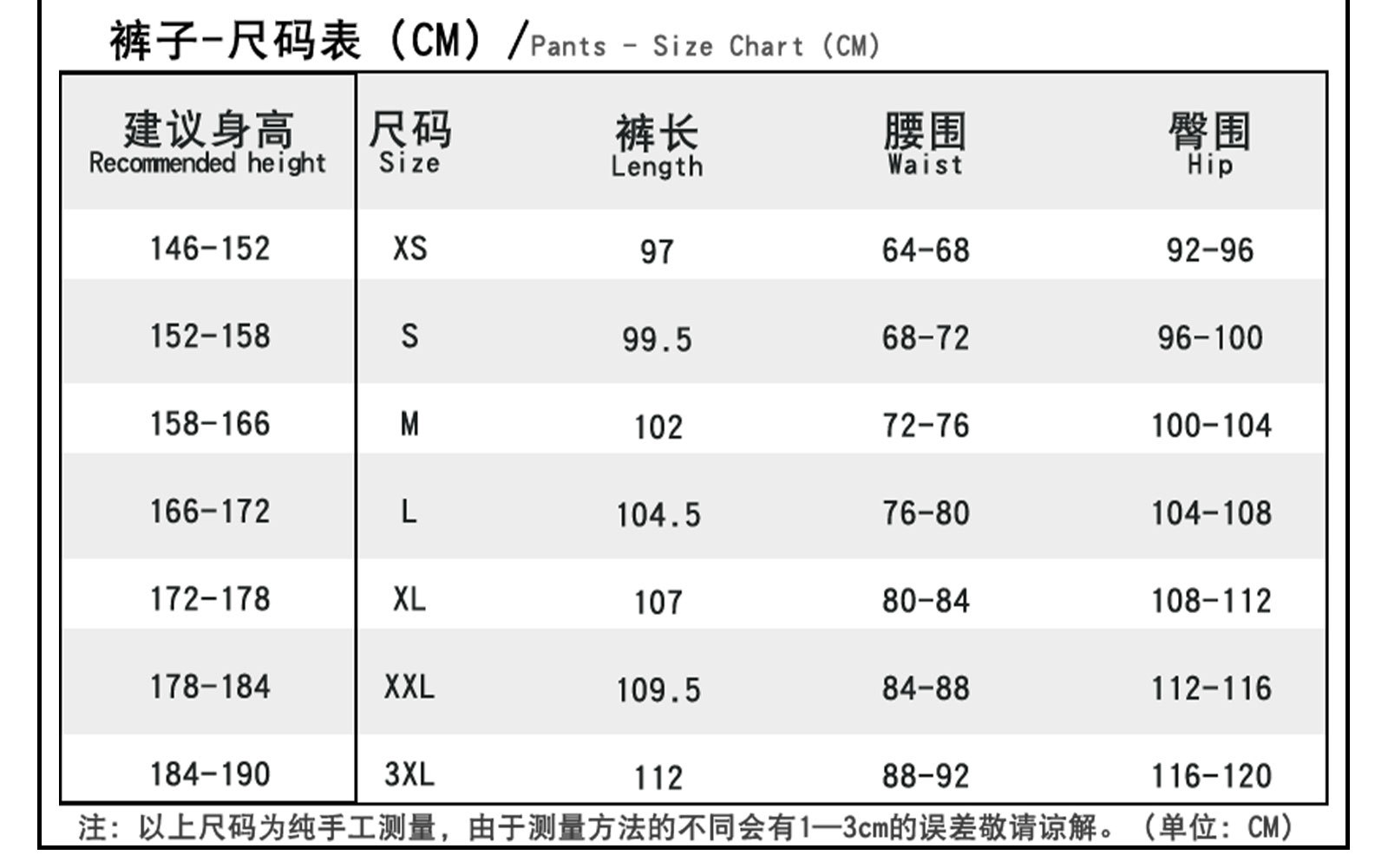 裤子-尺码表（CM）/Pants - Size Chart (CM)

| 建议身高 Recommended height | 尺码 Size | 裤长 Length | 腰围 Waist | 臀围 Hip |
|---|---|---|---|---|
| 146-152 | XS | 97 | 64-68 | 92-96 |
| 152-158 | S | 99.5 | 68-72 | 96-100 |
| 158-166 | M | 102 | 72-76 | 100-104 |
| 166-172 | L | 104.5 | 76-80 | 104-108 |
| 172-178 | XL | 107 | 80-84 | 108-112 |
| 178-184 | XXL | 109.5 | 84-88 | 112-116 |
| 184-190 | 3XL | 112 | 88-92 | 116-120 |

注：以上尺码为纯手工测量，由于测量方法的不同会有1—3cm的误差敬请谅解。（单位：CM）